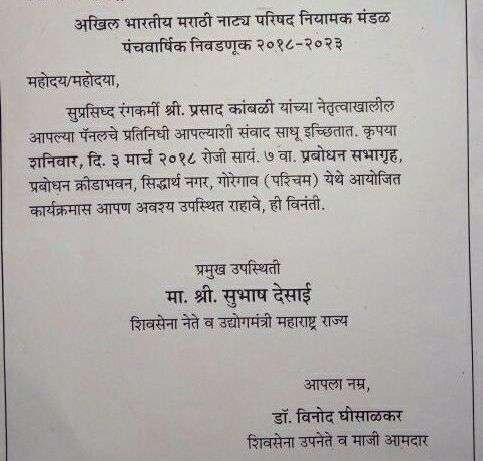 अखिल भारतीय मराठी नाट्य परिषद नियामक मंडळ
पंचवार्षिक निवडणूक २०१८-२०२३

महोदय/महोदया,

सुप्रसिध्द रंगकर्मी श्री. प्रसाद कांबळी यांच्या नेतृत्वाखालील आपल्या पॅनलचे प्रतिनिधी आपल्याशी संवाद साधू इच्छितात. कृपया शनिवार, दि. ३ मार्च २०१८ रोजी सायं. ७ वा. प्रबोधन सभागृह, प्रबोधन क्रीडाभवन, सिद्धार्थ नगर, गोरेगाव (पश्चिम) येथे आयोजित कार्यक्रमास आपण अवश्य उपस्थित राहावे, ही विनंती.

प्रमुख उपस्थिती
मा. श्री. सुभाष देसाई
शिवसेना नेते व उद्योगमंत्री महाराष्ट्र राज्य

आपला नम्र,
डॉ. विनोद घोसाळकर
शिवसेना उपनेते व माजी आमदार